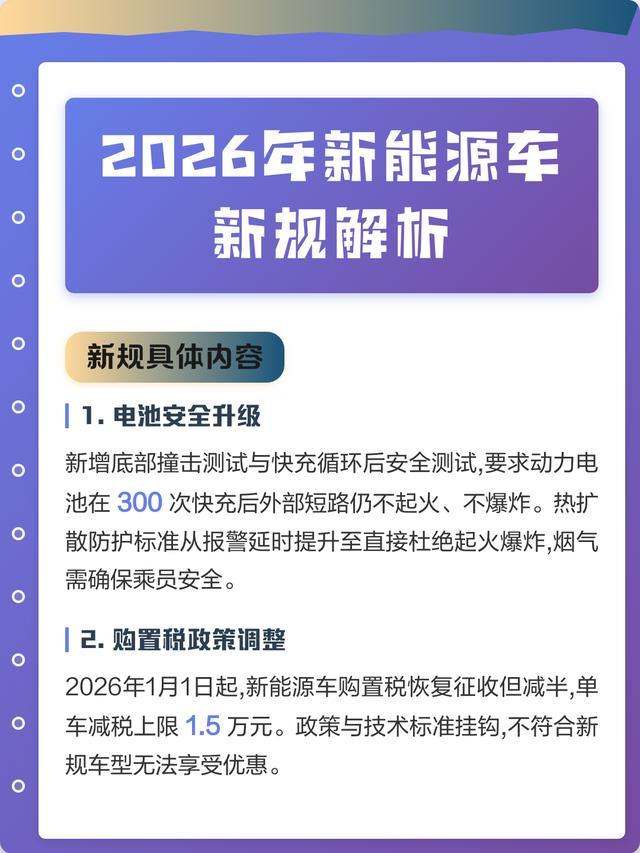 2026年新能源车新规解析

新规具体内容

1. 电池安全升级

新增底部撞击测试与快充循环后安全测试,要求动力电池在 300 次快充后外部短路仍不起火、不爆炸。热扩散防护标准从报警延时提升至直接杜绝起火爆炸,烟气需确保乘员安全。

2. 购置税政策调整

2026年1月1日起,新能源车购置税恢复征收但减半,单车减税上限 1.5 万元。政策与技术标准挂钩,不符合新规车型无法享受优惠。